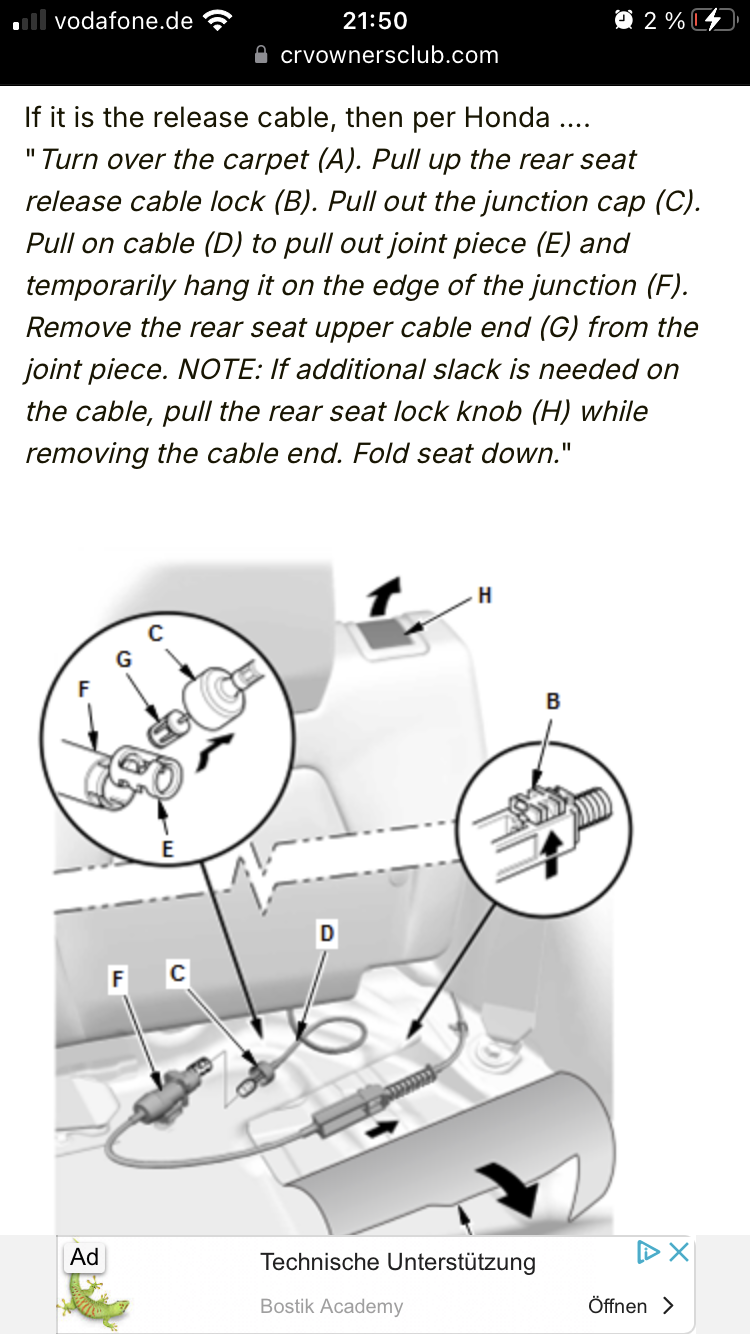 vodafone.de 21:50 2 %
crvownersclub.com

If it is the release cable, then per Honda ....
"Turn over the carpet (A). Pull up the rear seat release cable lock (B). Pull out the junction cap (C). Pull on cable (D) to pull out joint piece (E) and temporarily hang it on the edge of the junction (F). Remove the rear seat upper cable end (G) from the joint piece. NOTE: If additional slack is needed on the cable, pull the rear seat lock knob (H) while removing the cable end. Fold seat down."

H
C
G
F
B
E
D
F
C

Ad
Technische Unterstützung
Bostik Academy
Öffnen